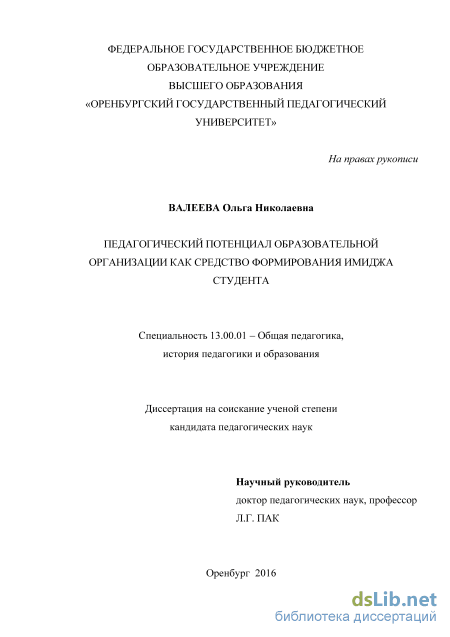 ФЕДЕРАЛЬНОЕ ГОСУДАРСТВЕННОЕ БЮДЖЕТНОЕ ОБРАЗОВАТЕЛЬНОЕ УЧРЕЖДЕНИЕ ВЫСШЕГО ОБРАЗОВАНИЯ «ОРЕНБУРГСКИЙ ГОСУДАРСТВЕННЫЙ ПЕДАГОГИЧЕСКИЙ УНИВЕРСИТЕТ»

На правах рукописи

ВАЛЕЕВА Ольга Николаевна

ПЕДАГОГИЧЕСКИЙ ПОТЕНЦИАЛ ОБРАЗОВАТЕЛЬНОЙ ОРГАНИЗАЦИИ КАК СРЕДСТВО ФОРМИРОВАНИЯ ИМИДЖА СТУДЕНТА

Специальность 13.00.01 – Общая педагогика, история педагогики и образования

Диссертация на соискание ученой степени кандидата педагогических наук

Научный руководитель
доктор педагогических наук, профессор
Л.Г. ПАК

Оренбург 2016

dsLib.net
библиотека диссертаций